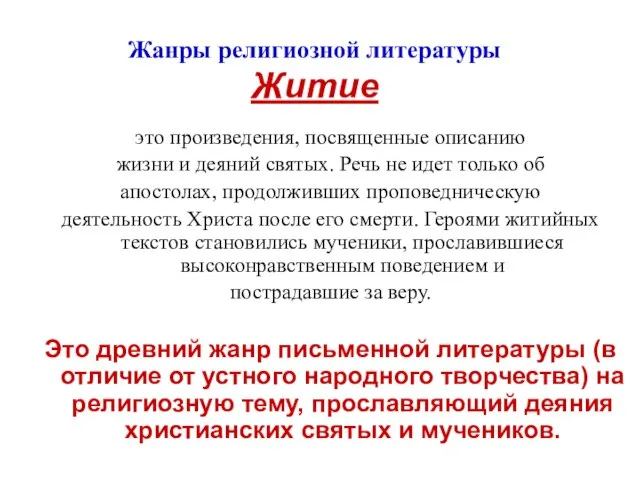 Жанры религиозной литературы
Житие

это произведения, посвященные описанию жизни и деяний святых. Речь не идет только об апостолах, продолживших проповедническую деятельность Христа после его смерти. Героями житийных текстов становились мученики, прославившиеся высоконравственным поведением и пострадавшие за веру.

Это древний жанр письменной литературы (в отличие от устного народного творчества) на религиозную тему, прославляющий деяния христианских святых и мучеников.